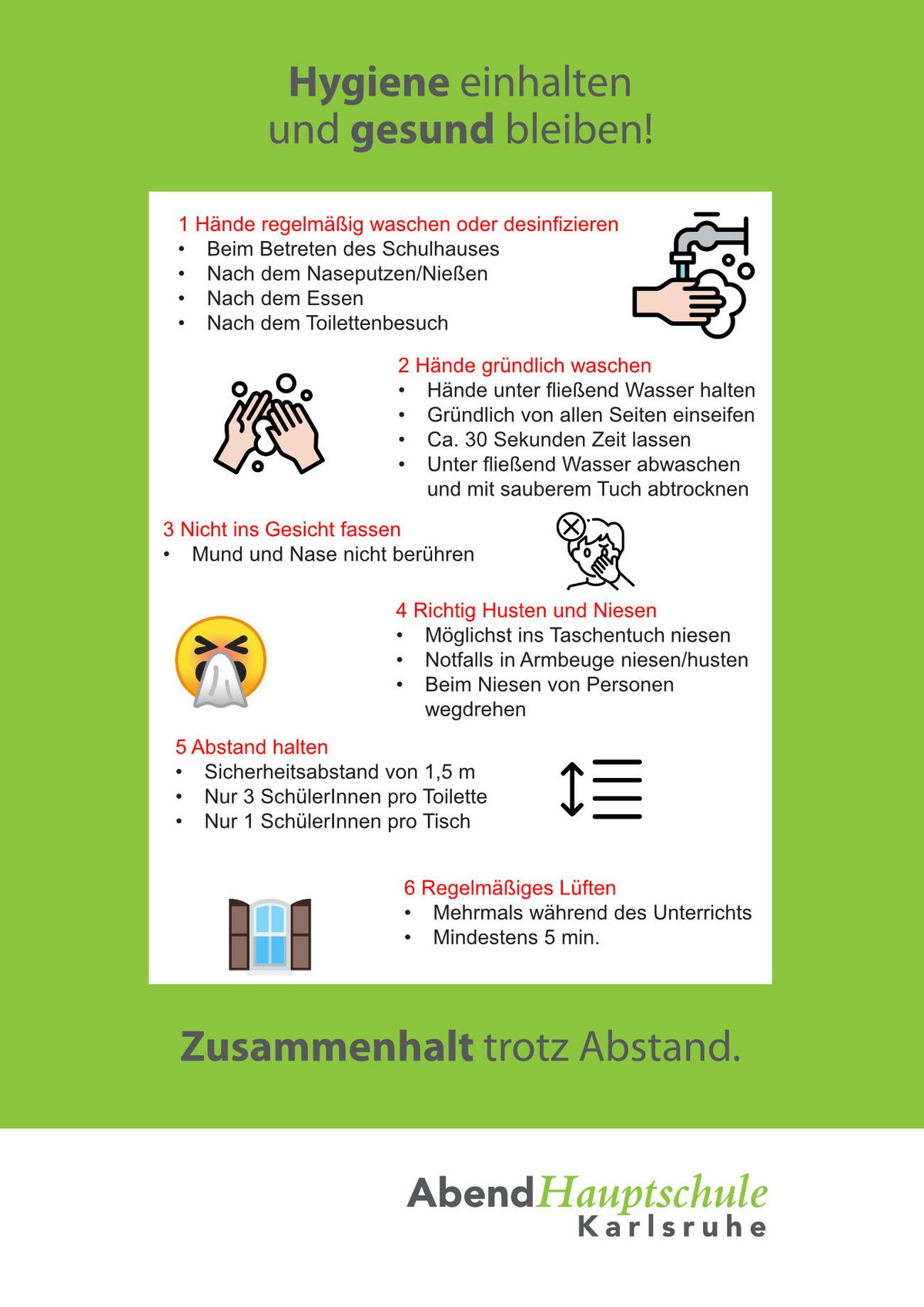 Hygiene einhalten und gesund bleiben!

1 Hände regelmäßig waschen oder desinfizieren
• Beim Betreten des Schulhauses
• Nach dem Naseputzen/Nießen
• Nach dem Essen
• Nach dem Toilettenbesuch

2 Hände gründlich waschen
• Hände unter fließend Wasser halten
• Gründlich von allen Seiten einseifen
• Ca. 30 Sekunden Zeit lassen
• Unter fließend Wasser abwaschen und mit sauberem Tuch abtrocknen

3 Nicht ins Gesicht fassen
• Mund und Nase nicht berühren

4 Richtig Husten und Niesen
• Möglichst ins Taschentuch niesen
• Notfalls in Armbeuge niesen/husten
• Beim Niesen von Personen wegdrehen

5 Abstand halten
• Sicherheitsabstand von 1,5 m
• Nur 3 SchülerInnen pro Toilette
• Nur 1 SchülerInnen pro Tisch

6 Regelmäßiges Lüften
• Mehrmals während des Unterrichts
• Mindestens 5 min.

Zusammenhalt trotz Abstand.

AbendHauptschule
Karlsruhe